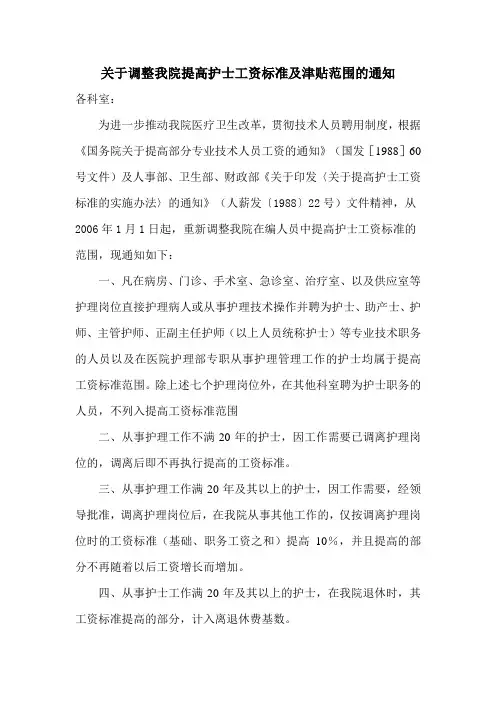 关于调整我院提高护士工资标准及津贴范围的通知

各科室:

为进一步推动我院医疗卫生改革，贯彻技术人员聘用制度，根据《国务院关于提高部分专业技术人员工资的通知》（国发［1988］60号文件）及人事部、卫生部、财政部《关于印发〈关于提高护士工资标准的实施办法〉的通知》（人薪发〔1988〕22号）文件精神，从2006年1月1日起，重新调整我院在编人员中提高护士工资标准的范围，现通知如下：

一、凡在病房、门诊、手术室、急诊室、治疗室、以及供应室等护理岗位直接护理病人或从事护理技术操作并聘为护士、助产士、护师、主管护师、正副主任护师（以上人员统称护士）等专业技术职务的人员以及在医院护理部专职从事护理管理工作的护士均属于提高工资标准范围。除上述七个护理岗位外，在其他科室聘为护士职务的人员，不列入提高工资标准范围

二、从事护理工作不满20年的护士，因工作需要已调离护理岗位的，调离后即不再执行提高的工资标准。

三、从事护理工作满20年及其以上的护士，因工作需要，经领导批准，调离护理岗位后，在我院从事其他工作的，仅按调离护理岗位时的工资标准（基础、职务工资之和）提高 10%，并且提高的部分不再随着以后工资增长而增加。

四、从事护士工作满20年及其以上的护士，在我院退休时，其工资标准提高的部分，计入离退休费基数。